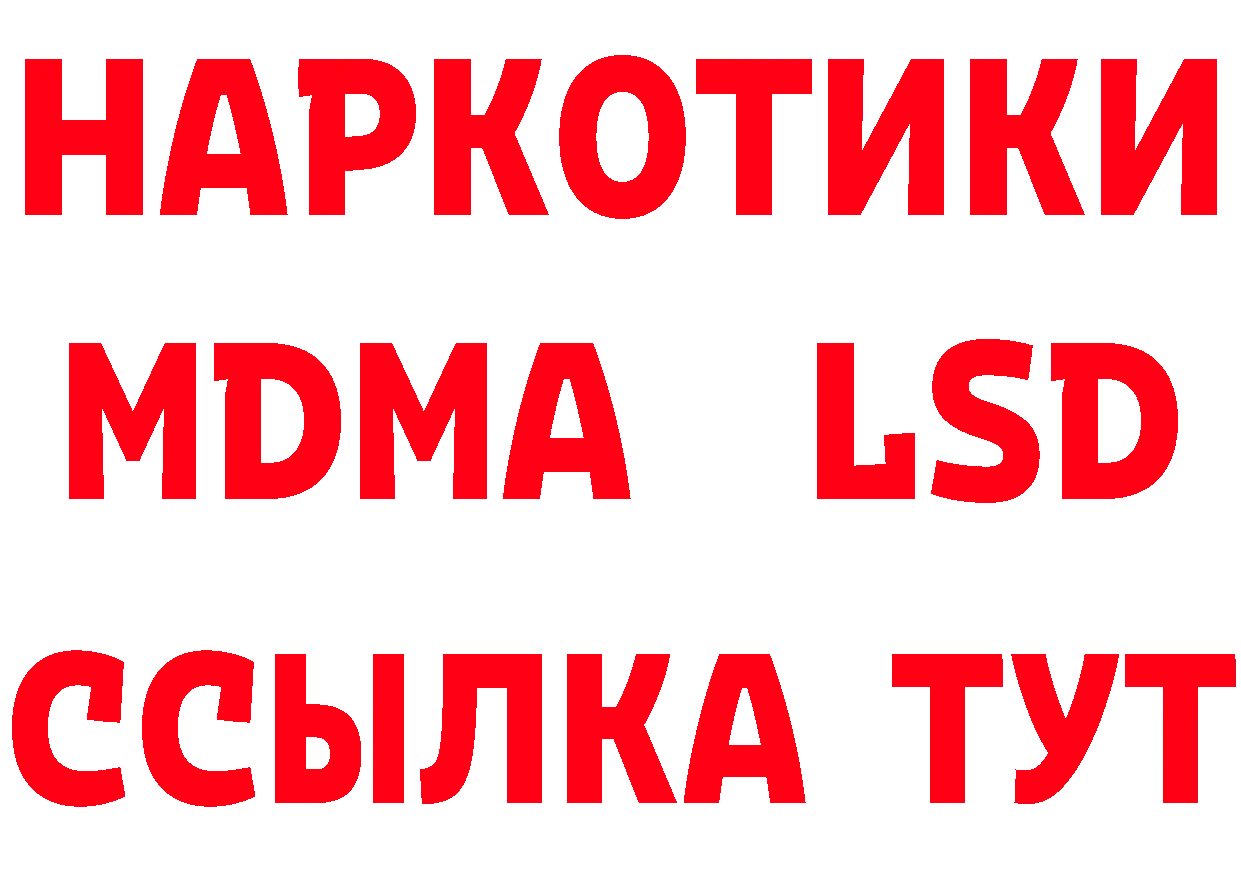 НАРКОТИКИ
MDMA LSD
ССЫЛКА ТУТ